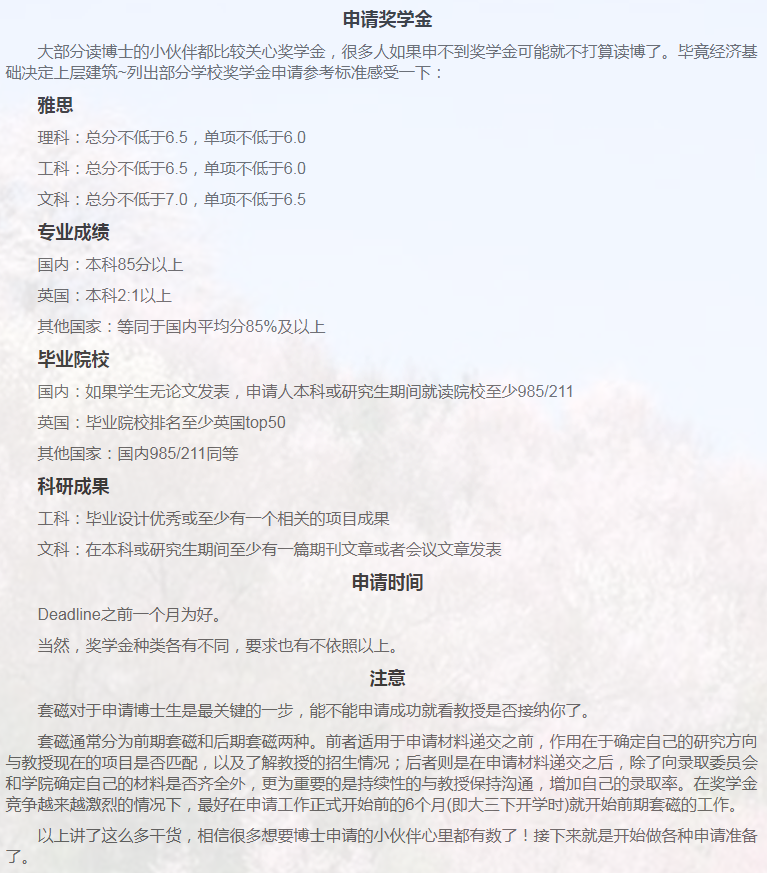 申请奖学金

大部分读博士的小伙伴都比较关心奖学金，很多人如果申不到奖学金可能就不打算读博了。毕竟经济基础决定上层建筑~列出部分学校奖学金申请参考标准感受一下：

雅思

理科：总分不低于6.5，单项不低于6.0

工科：总分不低于6.5，单项不低于6.0

文科：总分不低于7.0，单项不低于6.5

专业成绩

国内：本科85分以上

英国：本科2:1以上

其他国家：等同于国内平均分85%及以上

毕业院校

国内：如果学生无论文发表，申请人本科或研究生期间就读院校至少985/211

英国：毕业院校排名至少英国top50

其他国家：国内985/211同等

科研成果

工科：毕业设计优秀或至少有一个相关的项目成果

文科：在本科或研究生期间至少有一篇期刊文章或者会议文章发表

申请时间

Deadline之前一个月为好。

当然，奖学金种类各有不同，要求也有不依照以上。

注意

套磁对于申请博士生是最关键的一步，能不能申请成功就看教授是否接纳你了。

套磁通常分为前期套磁和后期套磁两种。前者适用于申请材料递交之前，作用在于确定自己的研究方向与教授现在的项目是否匹配，以及了解教授的招生情况；后者则是在申请材料递交之后，除了向录取委员会和学院确定自己的材料是否齐全外，更为重要的是持续性的与教授保持沟通，增加自己的录取率。在奖学金竞争越来越激烈的情况下，最好在申请工作正式开始前的6个月(即大三下开学时)就开始前期套磁的工作。

以上讲了这么多干货，相信很多想要博士申请的小伙伴心里都有数了！接下来就是开始做各种申请准备了。